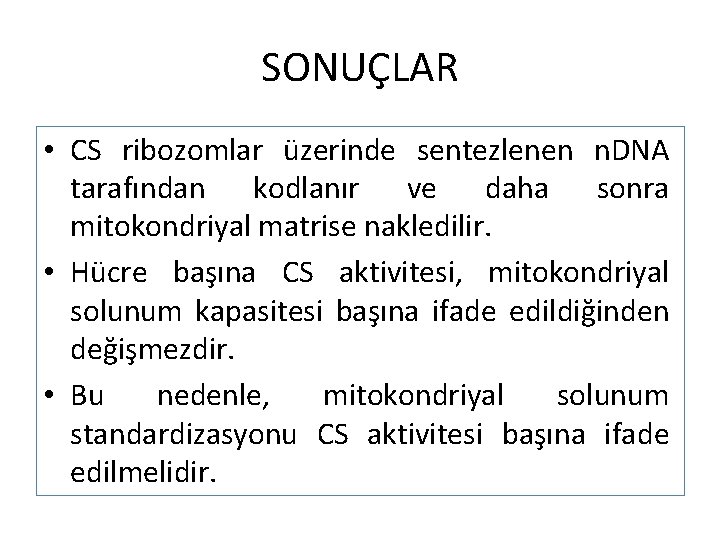 SONUÇLAR

• CS ribozomlar üzerinde sentezlenen nDNA tarafından kodlanır ve daha sonra mitokondriyal matrise nakledilir.

• Hücre başına CS aktivitesi, mitokondriyal solunum kapasitesi başına ifade edildiğinden değişmezdir.

• Bu nedenle, mitokondriyal solunum standardizasyonu CS aktivitesi başına ifade edilmelidir.